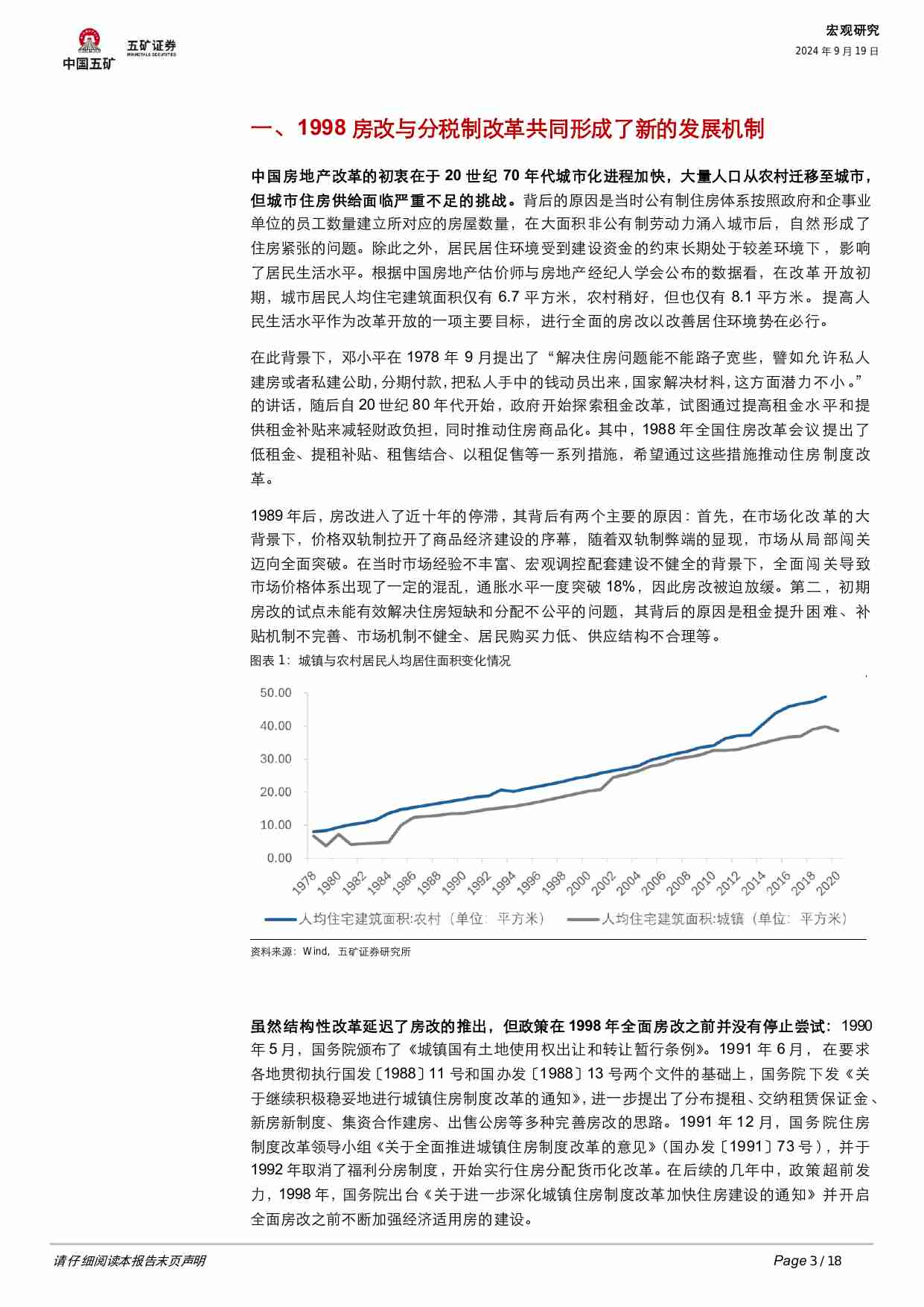 中国五矿 五矿证券 MINMETALS SECURITIES

宏观研究
2024 年 9 月 19 日

一、1998 房改与分税制改革共同形成了新的发展机制

中国房地产改革的初衷在于 20 世纪 70 年代城市化进程加快，大量人口从农村迁移至城市，但城市住房供给面临严重不足的挑战。背后的原因是当时公有制住房体系按照政府和企事业单位的员工数量建立所对应的房屋数量，在大面积非公有制劳动力涌入城市后，自然形成了住房紧张的问题。除此之外，居民居住环境受到建设资金的约束长期处于较差环境下，影响了居民生活水平。根据中国房地产估价师与房地产经纪人学会公布的数据看，在改革开放初期，城市居民人均住宅建筑面积仅有 6.7 平方米，农村稍好，但也仅有 8.1 平方米。提高人民生活水平作为改革开放的一项主要目标，进行全面的房改以改善居住环境势在必行。

在此背景下，邓小平在 1978 年 9 月提出了“解决住房问题能不能路子宽些，譬如允许私人建房或者私建公助，分期付款，把私人手中的钱动员出来，国家解决材料，这方面潜力不小。”的讲话，随后自 20 世纪 80 年代开始，政府开始探索租金改革，试图通过提高租金水平和提供租金补贴来减轻财政负担，同时推动住房商品化。其中，1988 年全国住房改革会议提出了低租金、提租补贴、租售结合、以租促售等一系列措施，希望通过这些措施推动住房制度改革。

1989 年后，房改进入了近十年的停滞，其背后有两个主要的原因：首先，在市场化改革的大背景下，价格双轨制拉开了商品经济建设的序幕，随着双轨制弊端的显现，市场从局部闯关迈向全面突破。在当时市场经验不丰富、宏观调控配套建设不健全的背景下，全面闯关导致市场价格体系出现了一定的混乱，通胀水平一度突破 18%，因此房改被迫放缓。第二，初期房改的试点未能有效解决住房短缺和分配不公平的问题，其背后的原因是租金提升困难、补贴机制不完善、市场机制不健全、居民购买力低、供应结构不合理等。

图表 1：城镇与农村居民人均居住面积变化情况

50.00
40.00
30.00
20.00
10.00
0.00
1978 1980 1982 1984 1986 1988 1990 1992 1994 1996 1998 2000 2002 2004 2006 2008 2010 2012 2014 2016 2018 2020

人均住宅建筑面积:农村（单位：平方米） 人均住宅建筑面积:城镇（单位：平方米）

资料来源：Wind，五矿证券研究所

虽然结构性改革延迟了房改的推出，但政策在 1998 年全面房改之前并没有停止尝试：1990 年 5 月，国务院颁布了《城镇国有土地使用权出让和转让暂行条例》。1991 年 6 月，在要求各地贯彻执行国发〔1988〕11 号和国办发〔1988〕13 号两个文件的基础上，国务院下发《关于继续积极稳妥地进行城镇住房制度改革的通知》，进一步提出了分布提租、交纳租赁保证金、新房新制度、集资合作建房、出售公房等多种完善房改的思路。1991 年 12 月，国务院住房制度改革领导小组《关于全面推进城镇住房制度改革的意见》（国办发〔1991〕73 号），并于 1992 年取消了福利分房制度，开始实行住房分配货币化改革。在后续的几年中，政策超前发力，1998 年，国务院出台《关于进一步深化城镇住房制度改革加快住房建设的通知》并开启全面房改之前不断加强经济适用房的建设。

请仔细阅读本报告末页声明

Page 3 / 18